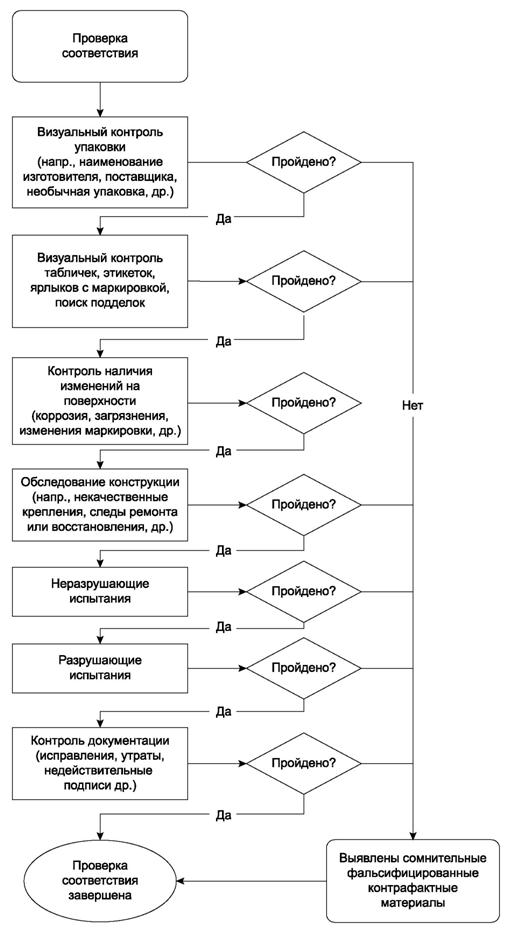 Проверка соответствия

Визуальный контроль упаковки (напр., наименование изготовителя, поставщика, необычная упаковка, др.)

Пройдено?

Да

Визуальный контроль табличек, этикеток, ярлыков с маркировкой, поиск подделок

Пройдено?

Да

Контроль наличия изменений на поверхности (коррозия, загрязнения, изменения маркировки, др.)

Пройдено?

Нет

Да

Обследование конструкции (напр., некачественные крепления, следы ремонта или восстановления, др.)

Пройдено?

Да

Неразрушающие испытания

Пройдено?

Да

Разрушающие испытания

Пройдено?

Да

Контроль документации (исправления, утраты, недействительные подписи др.)

Пройдено?

Да

Проверка соответствия завершена

Выявлены сомнительные фальсифицированные контрафактные материалы